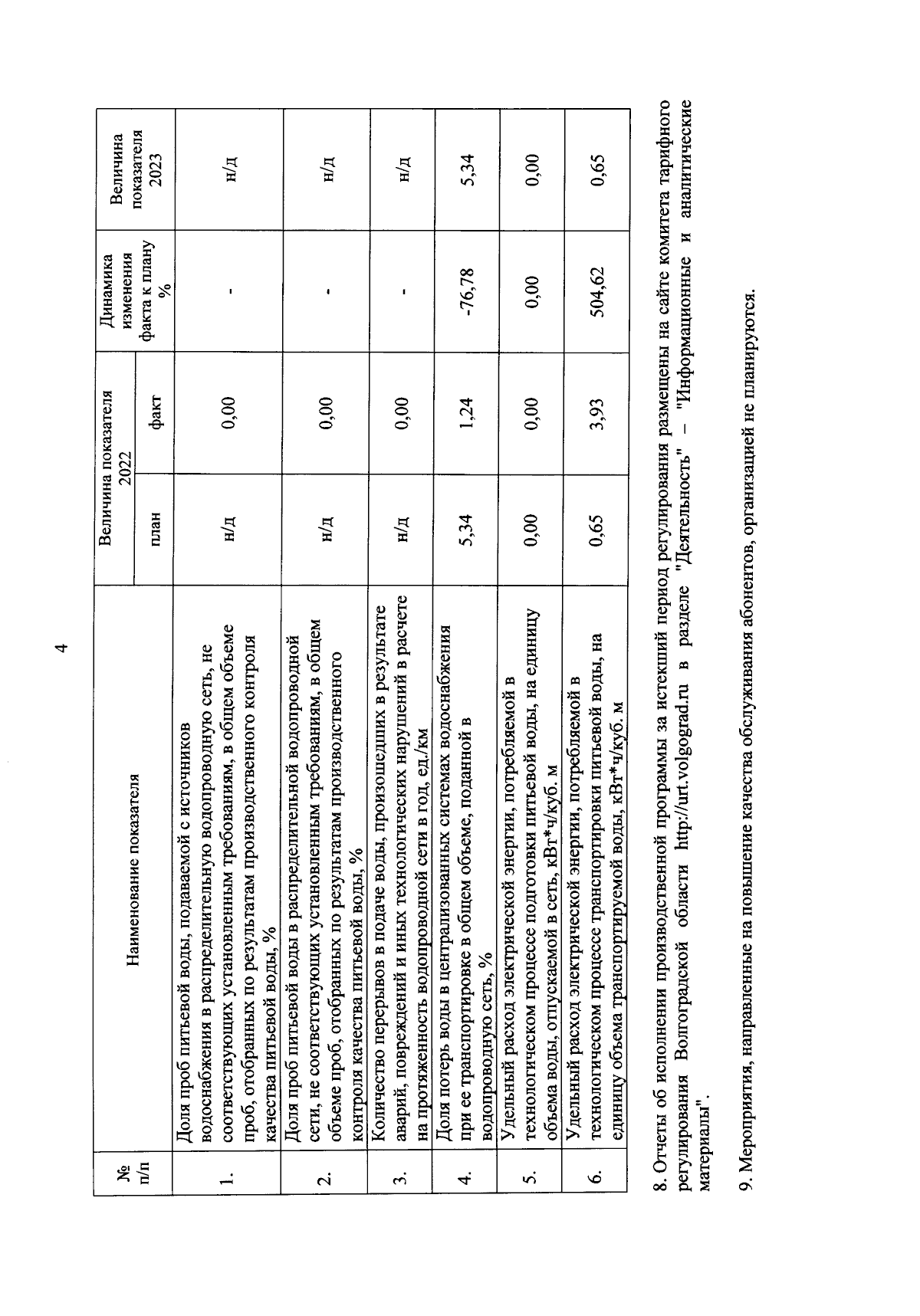 4

| № п/п | Наименование показателя | Величина показателя 2022 план | Величина показателя 2022 факт | Динамика изменения факта к плану % | Величина показателя 2023 |
|---|---|---|---|---|---|
| 1. | Доля проб питьевой воды, подаваемой с источников водоснабжения в распределительную водопроводную сеть, не соответствующих установленным требованиям, в общем объеме проб, отобранных по результатам производственного контроля качества питьевой воды, % | н/д | 0,00 | - | н/д |
| 2. | Доля проб питьевой воды в распределительной водопроводной сети, не соответствующих установленным требованиям, в общем объеме проб, отобранных по результатам производственного контроля качества питьевой воды, % | н/д | 0,00 | - | н/д |
| 3. | Количество перерывов в подаче воды, произошедших в результате аварий, повреждений и иных технологических нарушений в расчете на протяженность водопроводной сети в год, ед./км | н/д | 0,00 | - | н/д |
| 4. | Доля потерь воды в централизованных системах водоснабжения при ее транспортировке в общем объеме, поданной в водопроводную сеть, % | 5,34 | 1,24 | -76,78 | 5,34 |
| 5. | Удельный расход электрической энергии, потребляемой в технологическом процессе подготовки питьевой воды, на единицу объема воды, отпускаемой в сеть, кВт*ч/куб. м | 0,00 | 0,00 | 0,00 | 0,00 |
| 6. | Удельный расход электрической энергии, потребляемой в технологическом процессе транспортировки питьевой воды, на единицу объема транспортируемой воды, кВт*ч/куб. м | 0,65 | 3,93 | 504,62 | 0,65 |

8. Отчеты об исполнении производственной программы за истекший период регулирования размещены на сайте комитета тарифного регулирования Волгоградской области http://urt.volgograd.ru в разделе "Деятельность" – "Информационные и аналитические материалы".

9. Мероприятия, направленные на повышение качества обслуживания абонентов, организацией не планируются.